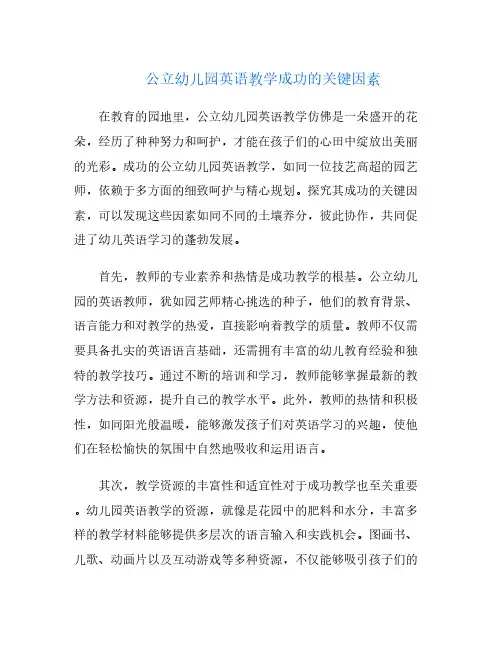 公立幼儿园英语教学成功的关键因素

在教育的园地里，公立幼儿园英语教学仿佛是一朵盛开的花朵，经历了种种努力和呵护，才能在孩子们的心田中绽放出美丽的光彩。成功的公立幼儿园英语教学，如同一位技艺高超的园艺师，依赖于多方面的细致呵护与精心规划。探究其成功的关键因素，可以发现这些因素如同不同的土壤养分，彼此协作，共同促进了幼儿英语学习的蓬勃发展。

首先，教师的专业素养和热情是成功教学的根基。公立幼儿园的英语教师，犹如园艺师精心挑选的种子，他们的教育背景、语言能力和对教学的热爱，直接影响着教学的质量。教师不仅需要具备扎实的英语语言基础，还需拥有丰富的幼儿教育经验和独特的教学技巧。通过不断的培训和学习，教师能够掌握最新的教学方法和资源，提升自己的教学水平。此外，教师的热情和积极性，如同阳光般温暖，能够激发孩子们对英语学习的兴趣，使他们在轻松愉快的氛围中自然地吸收和运用语言。

其次，教学资源的丰富性和适宜性对于成功教学也至关重要。幼儿园英语教学的资源，就像是花园中的肥料和水分，丰富多样的教学材料能够提供多层次的语言输入和实践机会。图画书、儿歌、动画片以及互动游戏等多种资源，不仅能够吸引孩子们的